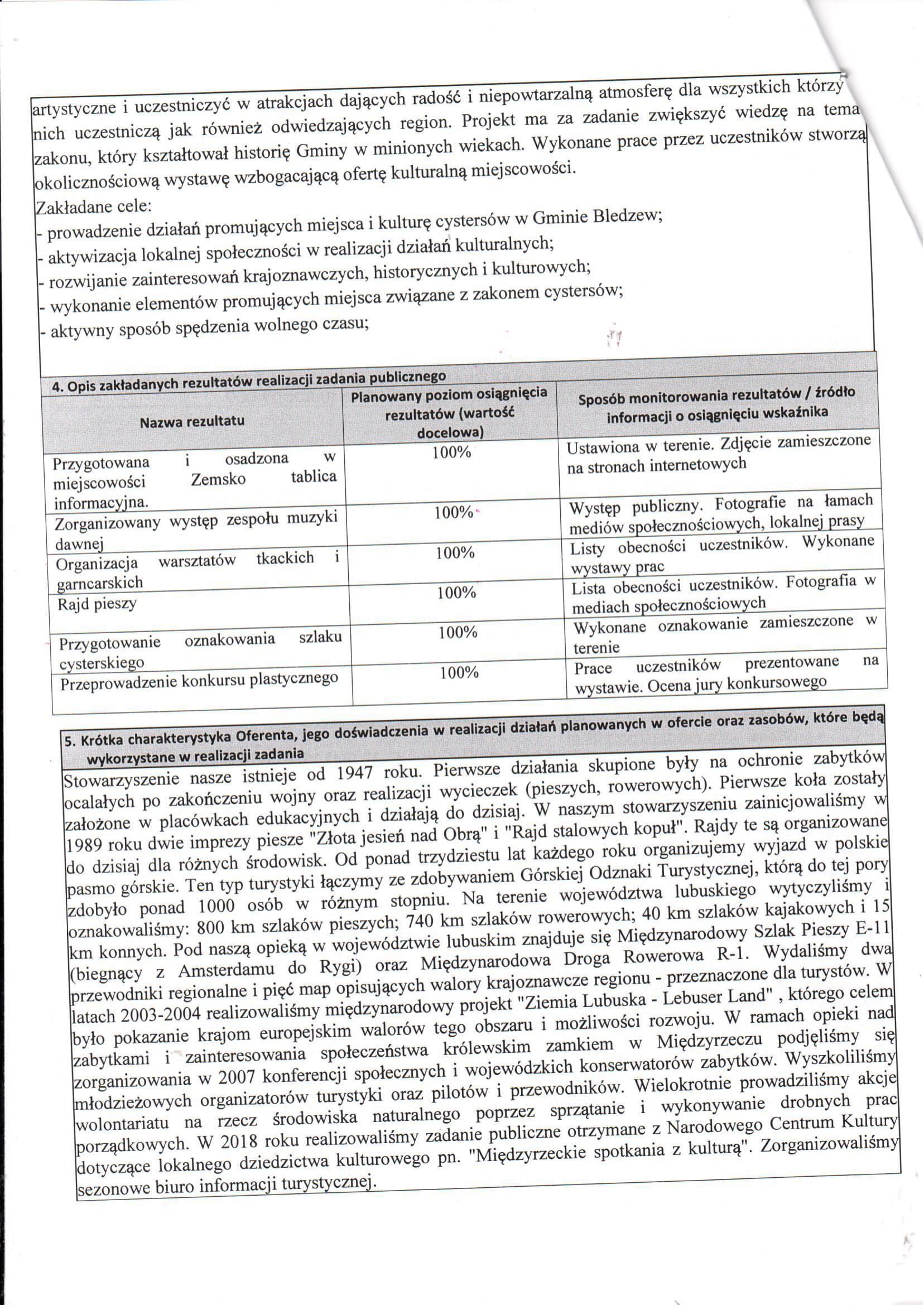 artystyczne i uczestniczyć w atrakcjach dających radość i niepowtarzalną atmosferę dla wszystkich którzy nich uczestniczą jak również odwiedzających region. Projekt ma za zadanie zwiększyć wiedzę na tema zakonu, który kształtował historię Gminy w minionych wiekach. Wykonane prace przez uczestników stworzą okolicznościową wystawę wzbogacającą ofertę kulturalną miejscowości.

Zakładane cele:
- prowadzenie działań promujących miejsca i kulturę cystersów w Gminie Bledzew;
- aktywizacja lokalnej społeczności w realizacji działań kulturalnych;
- rozwijanie zainteresowań krajoznawczych, historycznych i kulturowych;
- wykonanie elementów promujących miejsca związane z zakonem cystersów;
- aktywny sposób spędzenia wolnego czasu;

4. Opis zakładanych rezultatów realizacji zadania publicznego

| Nazwa rezultatu | Planowany poziom osiągnięcia rezultatów (wartość docelowa) | Sposób monitorowania rezultatów / źródło informacji o osiągnięciu wskaźnika |
|---|---|---|
| Przygotowana i osadzona w miejscowości Zemsko tablica informacyjna. | 100% | Ustawiona w terenie. Zdjęcie zamieszczone na stronach internetowych |
| Zorganizowany występ zespołu muzyki dawnej | 100% | Występ publiczny. Fotografie na łamach mediów społecznościowych, lokalnej prasy |
| Organizacja warsztatów tkackich i garncarskich | 100% | Listy obecności uczestników. Wykonane wystawy prac |
| Rajd pieszy | 100% | Lista obecności uczestników. Fotografia w mediach społecznościowych |
| Przygotowanie oznakowania szlaku cysterskiego | 100% | Wykonane oznakowanie zamieszczone w terenie |
| Przeprowadzenie konkursu plastycznego | 100% | Prace uczestników prezentowane na wystawie. Ocena jury konkursowego |

5. Krótka charakterystyka Oferenta, jego doświadczenia w realizacji działań planowanych w ofercie oraz zasobów, które będą wykorzystane w realizacji zadania

Stowarzyszenie nasze istnieje od 1947 roku. Pierwsze działania skupione były na ochronie zabytków ocalałych po zakończeniu wojny oraz realizacji wycieczek (pieszych, rowerowych). Pierwsze koła zostały założone w placówkach edukacyjnych i działają do dzisiaj. W naszym stowarzyszeniu zainicjowaliśmy w 1989 roku dwie imprezy piesze "Złota jesień nad Obrą" i "Rajd stalowych kopuł". Rajdy te są organizowane do dzisiaj dla różnych środowisk. Od ponad trzydziestu lat każdego roku organizujemy wyjazd w polskie pasmo górskie. Ten typ turystyki łączymy ze zdobywaniem Górskiej Odznaki Turystycznej, którą do tej pory zdobyło ponad 1000 osób w różnym stopniu. Na terenie województwa lubuskiego wytyczyliśmy i oznakowaliśmy: 800 km szlaków pieszych; 740 km szlaków rowerowych; 40 km szlaków kajakowych i 15 km konnych. Pod naszą opieką w województwie lubuskim znajduje się Międzynarodowy Szlak Pieszy E-11 (biegnący z Amsterdamu do Rygi) oraz Międzynarodowa Droga Rowerowa R-1. Wydaliśmy dwa przewodniki regionalne i pięć map opisujących walory krajoznawcze regionu - przeznaczone dla turystów. W latach 2003-2004 realizowaliśmy międzynarodowy projekt "Ziemia Lubuska - Lebuser Land" , którego celem było pokazanie krajom europejskim walorów tego obszaru i możliwości rozwoju. W ramach opieki nad zabytkami i zainteresowania społeczeństwa królewskim zamkiem w Międzyrzeczu podjęliśmy się zorganizowania w 2007 konferencji społecznych i wojewódzkich konserwatorów zabytków. Wyszkoliliśmy młodzieżowych organizatorów turystyki oraz pilotów i przewodników. Wielokrotnie prowadziliśmy akcje wolontariatu na rzecz środowiska naturalnego poprzez sprzątanie i wykonywanie drobnych prac porządkowych. W 2018 roku realizowaliśmy zadanie publiczne otrzymane z Narodowego Centrum Kultury dotyczące lokalnego dziedzictwa kulturowego pn. "Międzyrzeckie spotkania z kulturą". Zorganizowaliśmy sezonowe biuro informacji turystycznej.